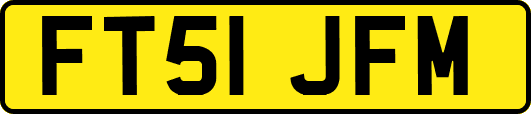 FT51 JFM